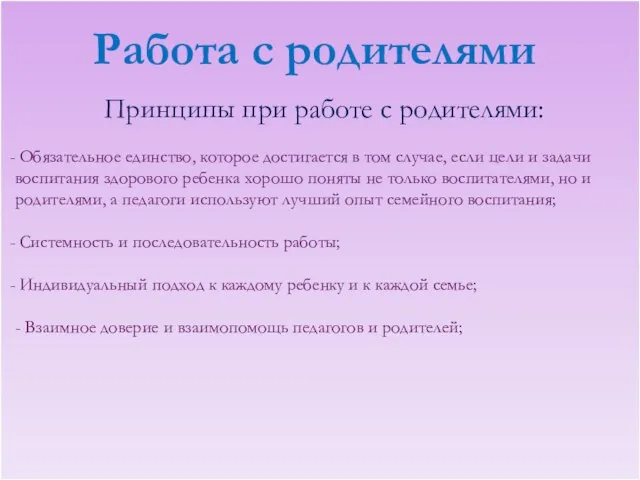 Работа с родителями

Принципы при работе с родителями:

- Обязательное единство, которое достигается в том случае, если цели и задачи воспитания здорового ребенка хорошо поняты не только воспитателями, но и родителями, а педагоги используют лучший опыт семейного воспитания;

- Системность и последовательность работы;

- Индивидуальный подход к каждому ребенку и к каждой семье;

- Взаимное доверие и взаимопомощь педагогов и родителей;